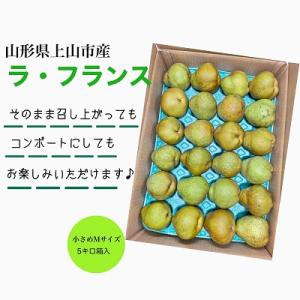 山形県上山市産

ラ・フランス

そのまま召し上がっても

コンポートにしても

お楽しみいただけます♪

小さめMサイズ
5キロ箱入